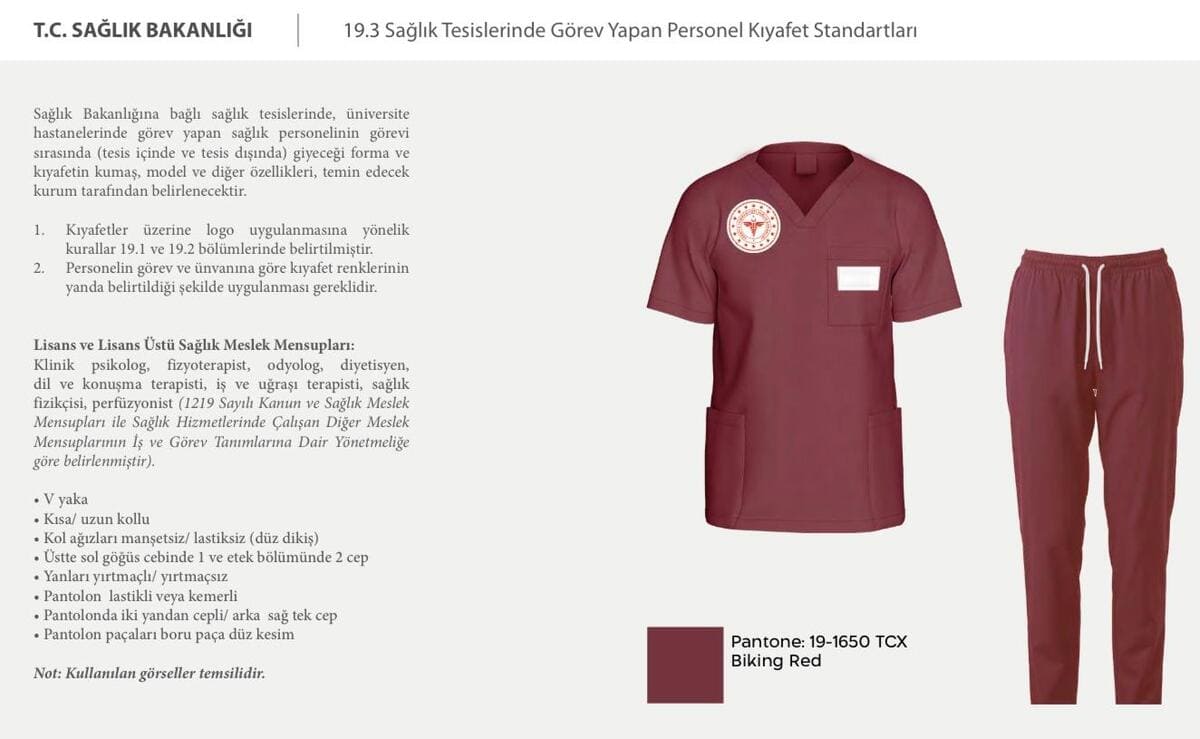 T.C. SAĞLIK BAKANLIĞI

19.3 Sağlık Tesislerinde Görev Yapan Personel Kıyafet Standartları

Sağlık Bakanlığına bağlı sağlık tesislerinde, üniversite hastanelerinde görev yapan sağlık personelinin görevi sırasında (tesis içinde ve tesis dışında) giyeceği forma ve kıyafetin kumaş, model ve diğer özellikleri, temin edecek kurum tarafından belirlenecektir.

1. Kıyafetler üzerine logo uygulanmasına yönelik kurallar 19.1 ve 19.2 bölümlerinde belirtilmiştir.
2. Personelin görev ve ünvanına göre kıyafet renklerinin yanda belirtildiği şekilde uygulanması gereklidir.

Lisans ve Lisans Üstü Sağlık Meslek Mensupları:
Klinik psikolog, fizyoterapist, odyolog, diyetisyen, dil ve konuşma terapisti, iş ve uğraşı terapisti, sağlık fizikçisi, perfüzyonist (1219 Sayılı Kanun ve Sağlık Meslek Mensupları ile Sağlık Hizmetlerinde Çalışan Diğer Meslek Mensuplarının İş ve Görev Tanımlarına Dair Yönetmeliğe göre belirlenmiştir).

• V yaka
• Kısa/ uzun kollu
• Kol ağızları manşetsiz/ lastiksiz (düz dikiş)
• Üstte sol göğüs cebinde 1 ve etek bölümünde 2 cep
• Yanları yırtmaçlı/ yırtmaçsız
• Pantolon lastikli veya kemerli
• Pantolonda iki yandan cepli/ arka sağ tek cep
• Pantolon paçaları boru paça düz kesim

Not: Kullanılan görseller temsilidir.

Pantone: 19-1650 TCX
Biking Red